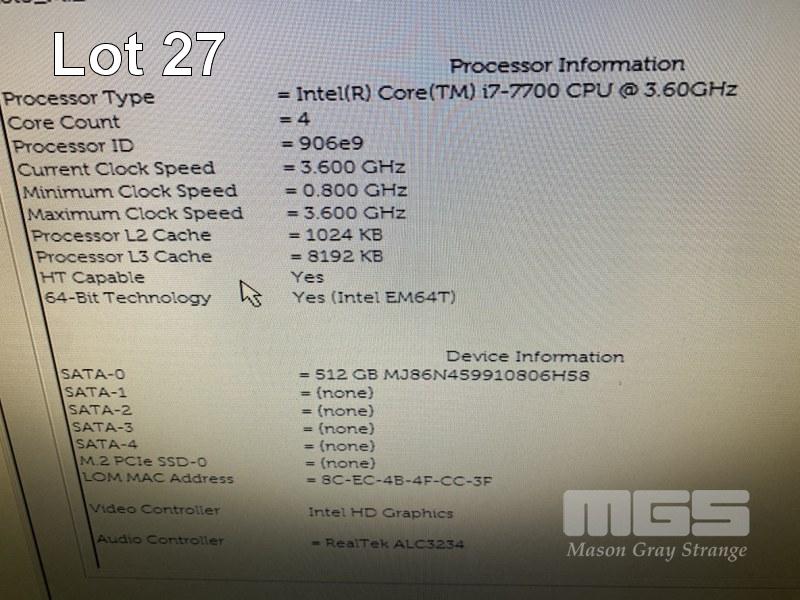 Lot 27

Processor Information

Processor Type = Intel(R) Core(TM) i7-7700 CPU @ 3.60GHz
Core Count = 4
Processor ID = 906e9
Current Clock Speed = 3.600 GHz
Minimum Clock Speed = 0.800 GHz
Maximum Clock Speed = 3.600 GHz
Processor L2 Cache = 1024 KB
Processor L3 Cache = 8192 KB
HT Capable Yes
64-Bit Technology Yes (Intel EM64T)

Device Information

SATA-0 = 512 GB MJ86N459910806H58
SATA-1 = (none)
SATA-2 = (none)
SATA-3 = (none)
SATA-4 = (none)
M.2 PCIe SSD-0 = (none)
LOM MAC Address = 8C-EC-4B-4F-CC-3F
Video Controller Intel HD Graphics
Audio Controller = RealTek ALC3234

MGS
Mason Gray Strange